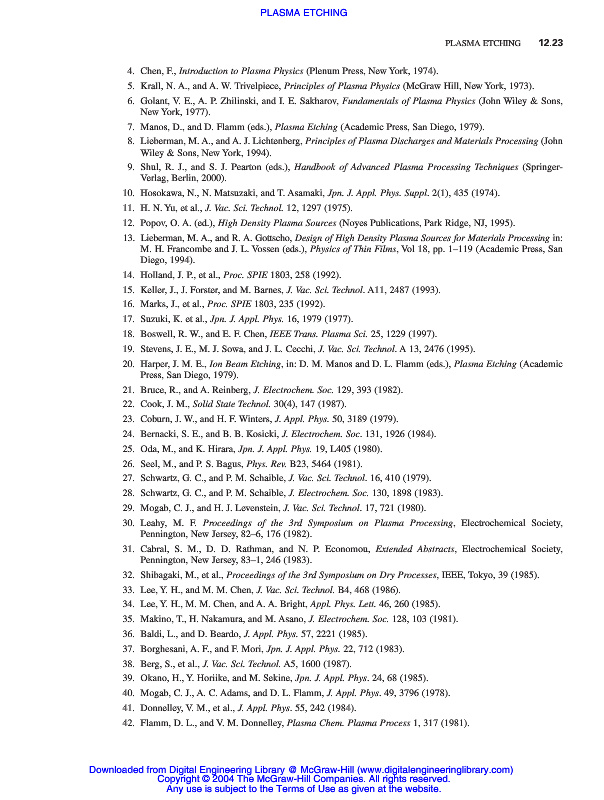 PLASMA ETCHING

PLASMA ETCHING 12.23

4. Chen, F., Introduction to Plasma Physics (Plenum Press, New York, 1974).
5. Krall, N. A., and A. W. Trivelpiece, Principles of Plasma Physics (McGraw Hill, New York, 1973).
6. Golant, V. E., A. P. Zhilinski, and I. E. Sakharov, Fundamentals of Plasma Physics (John Wiley & Sons, New York, 1977).
7. Manos, D., and D. Flamm (eds.), Plasma Etching (Academic Press, San Diego, 1979).
8. Lieberman, M. A., and A. J. Lichtenberg, Principles of Plasma Discharges and Materials Processing (John Wiley & Sons, New York, 1994).
9. Shul, R. J., and S. J. Pearton (eds.), Handbook of Advanced Plasma Processing Techniques (Springer-Verlag, Berlin, 2000).
10. Hosokawa, N., N. Matsuzaki, and T. Asamaki, Jpn. J. Appl. Phys. Suppl. 2(1), 435 (1974).
11. H. N. Yu, et al., J. Vac. Sci. Technol. 12, 1297 (1975).
12. Popov, O. A. (ed.), High Density Plasma Sources (Noyes Publications, Park Ridge, NJ, 1995).
13. Lieberman, M. A., and R. A. Gottscho, Design of High Density Plasma Sources for Materials Processing in: M. H. Francombe and J. L. Vossen (eds.), Physics of Thin Films, Vol 18, pp. 1–119 (Academic Press, San Diego, 1994).
14. Holland, J. P., et al., Proc. SPIE 1803, 258 (1992).
15. Keller, J., J. Forster, and M. Barnes, J. Vac. Sci. Technol. A11, 2487 (1993).
16. Marks, J., et al., Proc. SPIE 1803, 235 (1992).
17. Suzuki, K. et al., Jpn. J. Appl. Phys. 16, 1979 (1977).
18. Boswell, R. W., and E. F. Chen, IEEE Trans. Plasma Sci. 25, 1229 (1997).
19. Stevens, J. E., M. J. Sowa, and J. L. Cecchi, J. Vac. Sci. Technol. A 13, 2476 (1995).
20. Harper, J. M. E., Ion Beam Etching, in: D. M. Manos and D. L. Flamm (eds.), Plasma Etching (Academic Press, San Diego, 1979).
21. Bruce, R., and A. Reinberg, J. Electrochem. Soc. 129, 393 (1982).
22. Cook, J. M., Solid State Technol. 30(4), 147 (1987).
23. Coburn, J. W., and H. F. Winters, J. Appl. Phys. 50, 3189 (1979).
24. Bernacki, S. E., and B. B. Kosicki, J. Electrochem. Soc. 131, 1926 (1984).
25. Oda, M., and K. Hirara, Jpn. J. Appl. Phys. 19, L405 (1980).
26. Seel, M., and P. S. Bagus, Phys. Rev. B23, 5464 (1981).
27. Schwartz, G. C., and P. M. Schaible, J. Vac. Sci. Technol. 16, 410 (1979).
28. Schwartz, G. C., and P. M. Schaible, J. Electrochem. Soc. 130, 1898 (1983).
29. Mogab, C. J., and H. J. Levenstein, J. Vac. Sci. Technol. 17, 721 (1980).
30. Leahy, M. F. Proceedings of the 3rd Symposium on Plasma Processing, Electrochemical Society, Pennington, New Jersey, 82–6, 176 (1982).
31. Cabral, S. M., D. D. Rathman, and N. P. Economou, Extended Abstracts, Electrochemical Society, Pennington, New Jersey, 83–1, 246 (1983).
32. Shibagaki, M., et al., Proceedings of the 3rd Symposium on Dry Processes, IEEE, Tokyo, 39 (1985).
33. Lee, Y. H., and M. M. Chen, J. Vac. Sci. Technol. B4, 468 (1986).
34. Lee, Y. H., M. M. Chen, and A. A. Bright, Appl. Phys. Lett. 46, 260 (1985).
35. Makino, T., H. Nakamura, and M. Asano, J. Electrochem. Soc. 128, 103 (1981).
36. Baldi, L., and D. Beardo, J. Appl. Phys. 57, 2221 (1985).
37. Borghesani, A. F., and F. Mori, Jpn. J. Appl. Phys. 22, 712 (1983).
38. Berg, S., et al., J. Vac. Sci. Technol. A5, 1600 (1987).
39. Okano, H., Y. Horiike, and M. Sekine, Jpn. J. Appl. Phys. 24, 68 (1985).
40. Mogab, C. J., A. C. Adams, and D. L. Flamm, J. Appl. Phys. 49, 3796 (1978).
41. Donnelley, V. M., et al., J. Appl. Phys. 55, 242 (1984).
42. Flamm, D. L., and V. M. Donnelley, Plasma Chem. Plasma Process 1, 317 (1981).

Downloaded from Digital Engineering Library @ McGraw-Hill (www.digitalengineeringlibrary.com)
Copyright © 2004 The McGraw-Hill Companies. All rights reserved.
Any use is subject to the Terms of Use as given at the website.